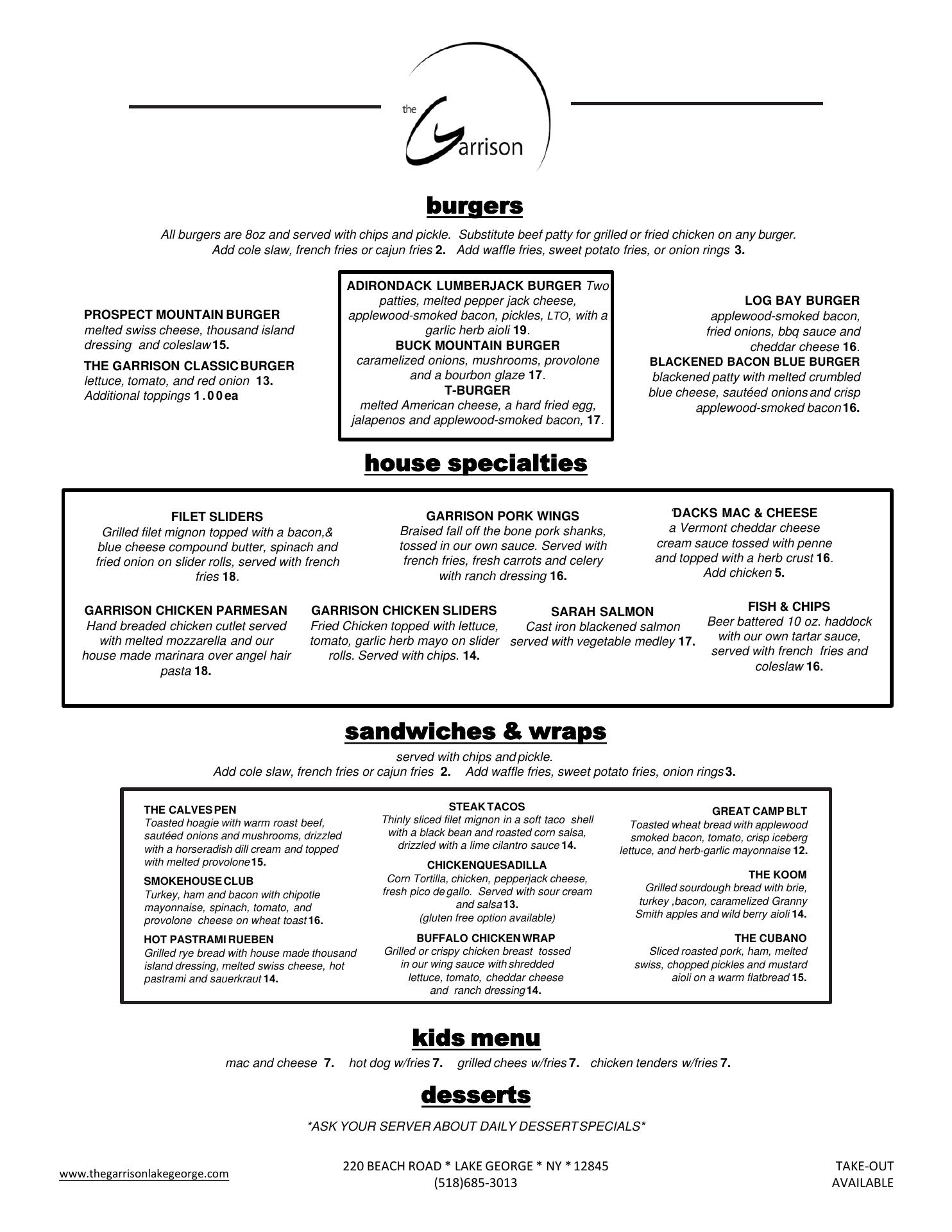 the Garrison

burgers

All burgers are 8oz and served with chips and pickle. Substitute beef patty for grilled or fried chicken on any burger. Add cole slaw, french fries or cajun fries 2. Add waffle fries, sweet potato fries, or onion rings 3.

PROSPECT MOUNTAIN BURGER
melted swiss cheese, thousand island dressing and coleslaw 15.

THE GARRISON CLASSIC BURGER
lettuce, tomato, and red onion 13.
Additional toppings 1.00 ea

ADIRONDACK LUMBERJACK BURGER Two patties, melted pepper jack cheese, applewood-smoked bacon, pickles, LTO, with a garlic herb aioli 19.
BUCK MOUNTAIN BURGER
caramelized onions, mushrooms, provolone and a bourbon glaze 17.
T-BURGER
melted American cheese, a hard fried egg, jalapenos and applewood-smoked bacon, 17.

LOG BAY BURGER
applewood-smoked bacon, fried onions, bbq sauce and cheddar cheese 16.
BLACKENED BACON BLUE BURGER
blackened patty with melted crumbled blue cheese, sautéed onions and crisp applewood-smoked bacon 16.

house specialties

FILET SLIDERS
Grilled filet mignon topped with a bacon,& blue cheese compound butter, spinach and fried onion on slider rolls, served with french fries 18.

GARRISON PORK WINGS
Braised fall off the bone pork shanks, tossed in our own sauce. Served with french fries, fresh carrots and celery with ranch dressing 16.

'DACKS MAC & CHEESE
a Vermont cheddar cheese cream sauce tossed with penne and topped with a herb crust 16.
Add chicken 5.

GARRISON CHICKEN PARMESAN
Hand breaded chicken cutlet served with melted mozzarella and our house made marinara over angel hair pasta 18.

GARRISON CHICKEN SLIDERS
Fried Chicken topped with lettuce, tomato, garlic herb mayo on slider rolls. Served with chips. 14.

SARAH SALMON
Cast iron blackened salmon served with vegetable medley 17.

FISH & CHIPS
Beer battered 10 oz. haddock with our own tartar sauce, served with french fries and coleslaw 16.

sandwiches & wraps

served with chips and pickle.
Add cole slaw, french fries or cajun fries 2. Add waffle fries, sweet potato fries, onion rings 3.

THE CALVES PEN
Toasted hoagie with warm roast beef, sautéed onions and mushrooms, drizzled with a horseradish dill cream and topped with melted provolone 15.

SMOKEHOUSE CLUB
Turkey, ham and bacon with chipotle mayonnaise, spinach, tomato, and provolone cheese on wheat toast 16.

HOT PASTRAMI RUEBEN
Grilled rye bread with house made thousand island dressing, melted swiss cheese, hot pastrami and sauerkraut 14.

STEAK TACOS
Thinly sliced filet mignon in a soft taco shell with a black bean and roasted corn salsa, drizzled with a lime cilantro sauce 14.

CHICKENQUESADILLA
Corn Tortilla, chicken, pepperjack cheese, fresh pico de gallo. Served with sour cream and salsa 13.
(gluten free option available)

BUFFALO CHICKEN WRAP
Grilled or crispy chicken breast tossed in our wing sauce with shredded lettuce, tomato, cheddar cheese and ranch dressing 14.

GREAT CAMP BLT
Toasted wheat bread with applewood smoked bacon, tomato, crisp iceberg lettuce, and herb-garlic mayonnaise 12.

THE KOOM
Grilled sourdough bread with brie, turkey ,bacon, caramelized Granny Smith apples and wild berry aioli 14.

THE CUBANO
Sliced roasted pork, ham, melted swiss, chopped pickles and mustard aioli on a warm flatbread 15.

kids menu

mac and cheese 7. hot dog w/fries 7. grilled chees w/fries 7. chicken tenders w/fries 7.

desserts

*ASK YOUR SERVER ABOUT DAILY DESSERT SPECIALS*

www.thegarrisonlakegeorge.com

220 BEACH ROAD * LAKE GEORGE * NY * 12845
(518)685-3013

TAKE-OUT AVAILABLE